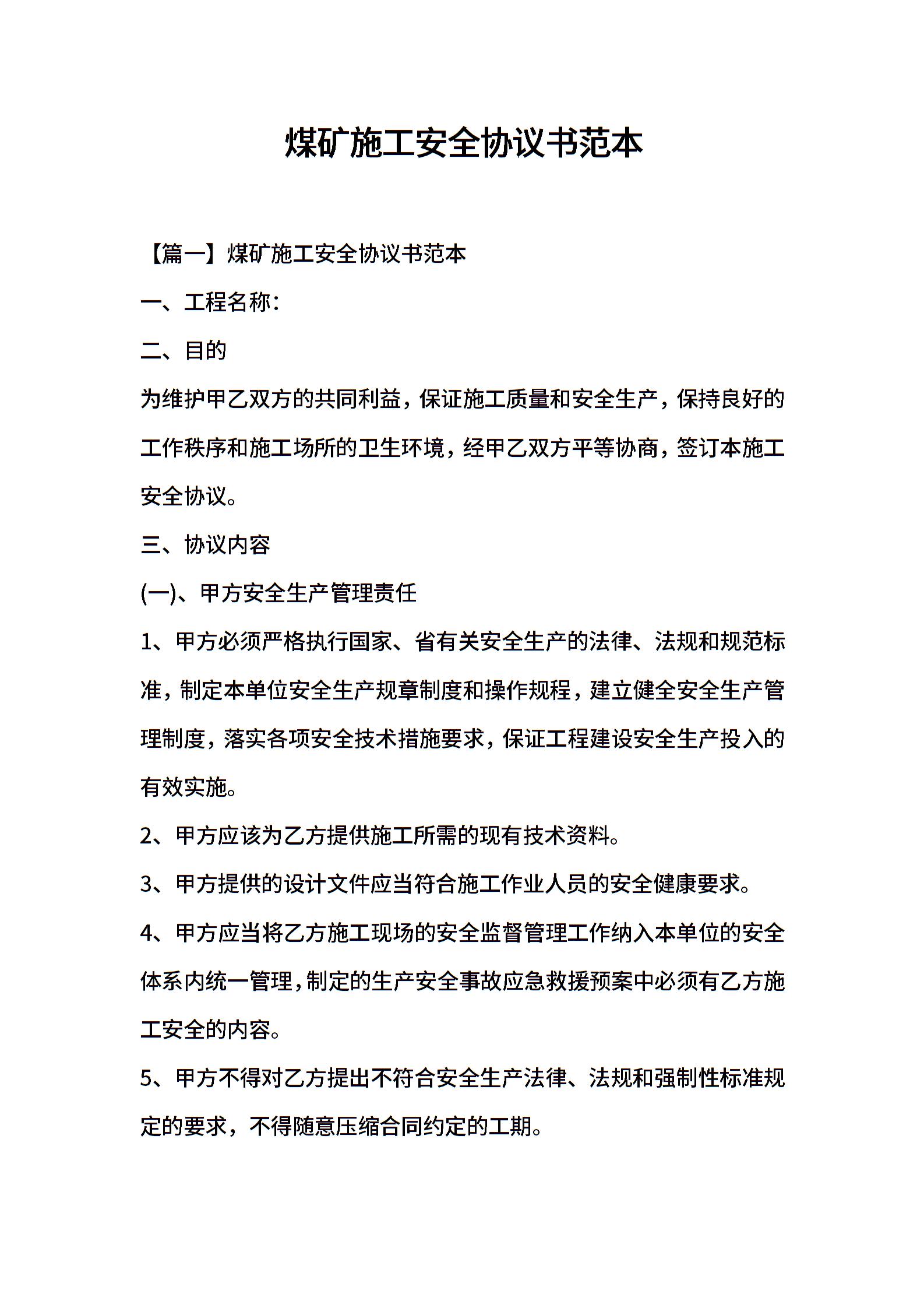 煤矿施工安全协议书范本

【篇一】煤矿施工安全协议书范本

一、工程名称：

二、目的

为维护甲乙双方的共同利益，保证施工质量和安全生产，保持良好的工作秩序和施工场所的卫生环境，经甲乙双方平等协商，签订本施工安全协议。

三、协议内容

(一)、甲方安全生产管理责任

1、甲方必须严格执行国家、省有关安全生产的法律、法规和规范标准，制定本单位安全生产规章制度和操作规程，建立健全安全生产管理制度，落实各项安全技术措施要求，保证工程建设安全生产投入的有效实施。

2、甲方应该为乙方提供施工所需的现有技术资料。

3、甲方提供的设计文件应当符合施工作业人员的安全健康要求。

4、甲方应当将乙方施工现场的安全监督管理工作纳入本单位的安全体系内统一管理，制定的生产安全事故应急救援预案中必须有乙方施工安全的内容。

5、甲方不得对乙方提出不符合安全生产法律、法规和强制性标准规定的要求，不得随意压缩合同约定的工期。